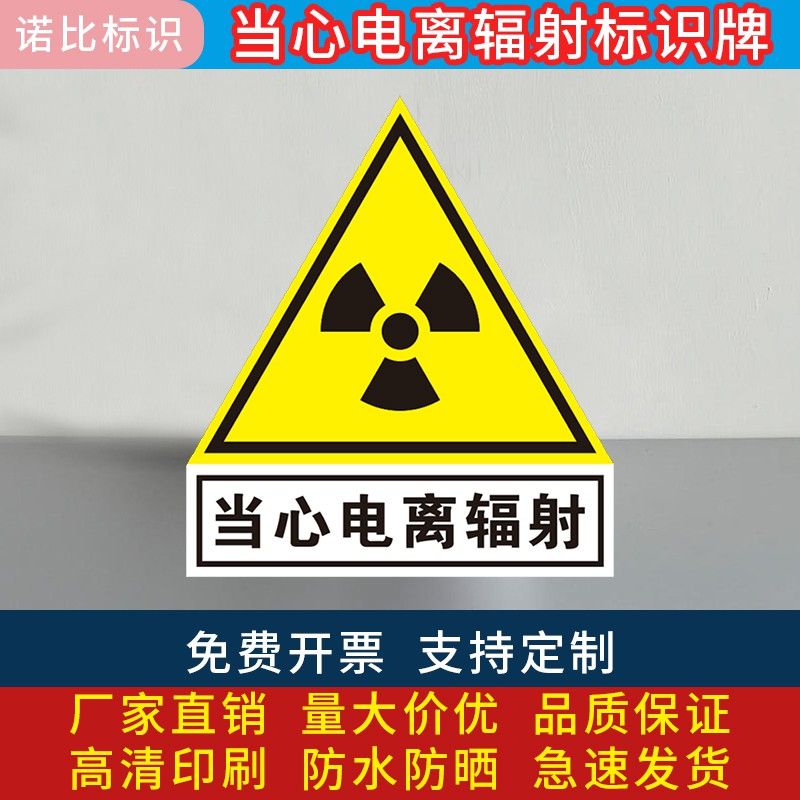 诺比标识

当心电离辐射标识牌

当心电离辐射

免费开票 支持定制

厂家直销 量大价优 品质保证
高清印刷 防水防晒 急速发货